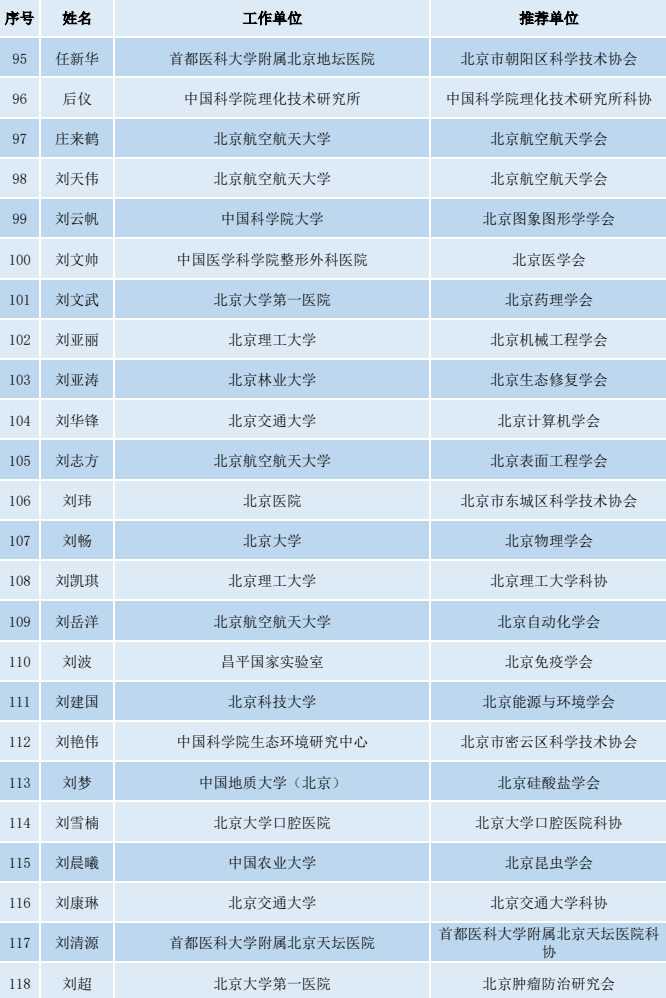 | 序号 | 姓名 | 工作单位 | 推荐单位 |
|---|---|---|---|
| 95 | 任新华 | 首都医科大学附属北京地坛医院 | 北京市朝阳区科学技术协会 |
| 96 | 后仪 | 中国科学院理化技术研究所 | 中国科学院理化技术研究所科协 |
| 97 | 庄来鹤 | 北京航空航天大学 | 北京航空航天学会 |
| 98 | 刘天伟 | 北京航空航天大学 | 北京航空航天学会 |
| 99 | 刘云帆 | 中国科学院大学 | 北京图象图形学学会 |
| 100 | 刘文帅 | 中国医学科学院整形外科医院 | 北京医学会 |
| 101 | 刘文武 | 北京大学第一医院 | 北京药理学会 |
| 102 | 刘亚丽 | 北京理工大学 | 北京机械工程学会 |
| 103 | 刘亚涛 | 北京林业大学 | 北京生态修复学会 |
| 104 | 刘华锋 | 北京交通大学 | 北京计算机学会 |
| 105 | 刘志方 | 北京航空航天大学 | 北京表面工程学会 |
| 106 | 刘玮 | 北京医院 | 北京市东城区科学技术协会 |
| 107 | 刘畅 | 北京大学 | 北京物理学会 |
| 108 | 刘凯琪 | 北京理工大学 | 北京理工大学科协 |
| 109 | 刘岳洋 | 北京航空航天大学 | 北京自动化学会 |
| 110 | 刘波 | 昌平国家实验室 | 北京免疫学会 |
| 111 | 刘建国 | 北京科技大学 | 北京能源与环境学会 |
| 112 | 刘艳伟 | 中国科学院生态环境研究中心 | 北京市密云区科学技术协会 |
| 113 | 刘梦 | 中国地质大学（北京） | 北京硅酸盐学会 |
| 114 | 刘雪楠 | 北京大学口腔医院 | 北京大学口腔医院科协 |
| 115 | 刘晨曦 | 中国农业大学 | 北京昆虫学会 |
| 116 | 刘康琳 | 北京交通大学 | 北京交通大学科协 |
| 117 | 刘清源 | 首都医科大学附属北京天坛医院 | 首都医科大学附属北京天坛医院科协 |
| 118 | 刘超 | 北京大学第一医院 | 北京肿瘤防治研究会 |